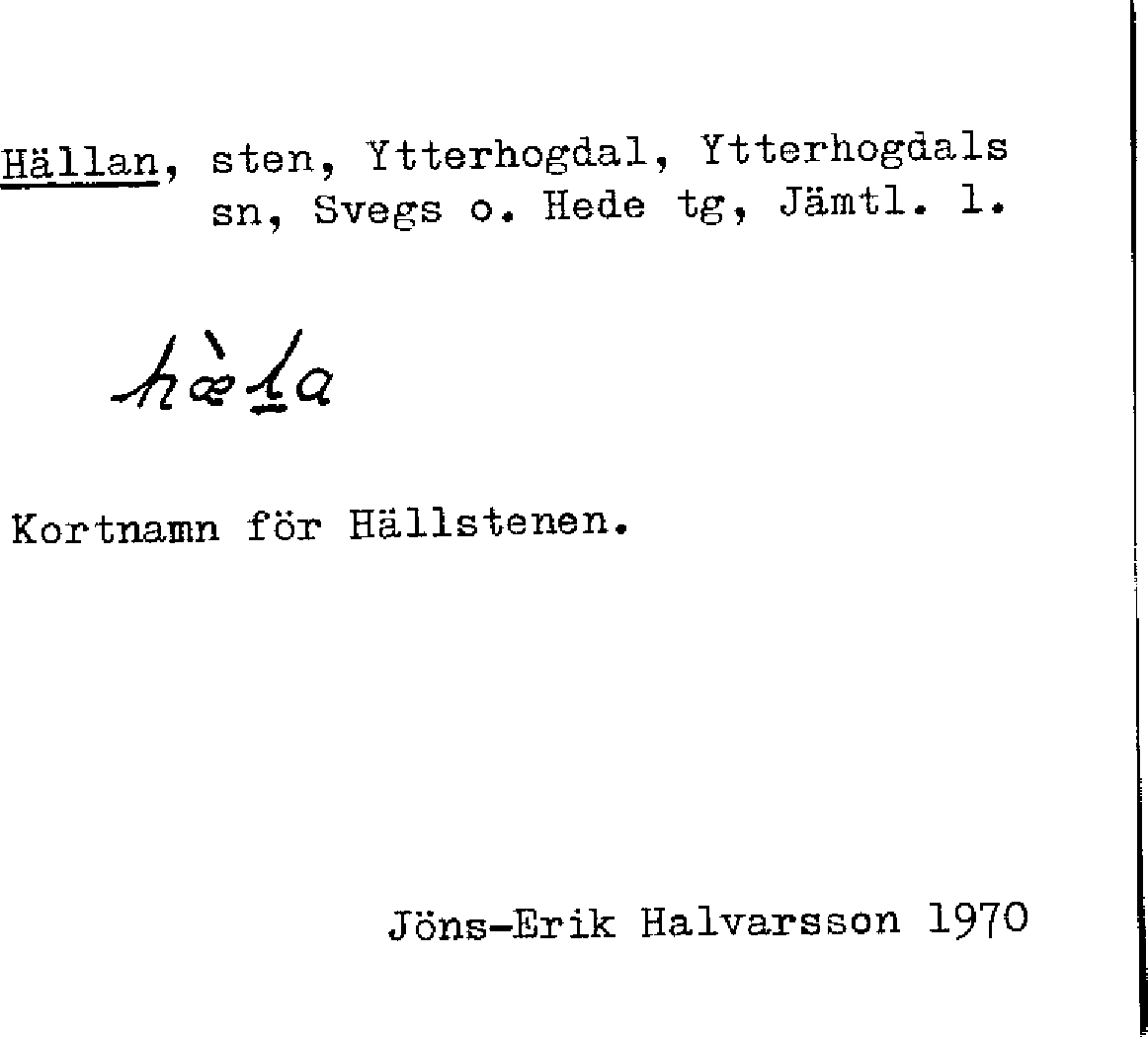 Hällan, sten, Ytterhogdal, Ytterhogdals sn, Svegs o. Hede tg, Jämtl. l.

hæ̀la

Kortnamn för Hällstenen.

Jöns-Erik Halvarsson 1970